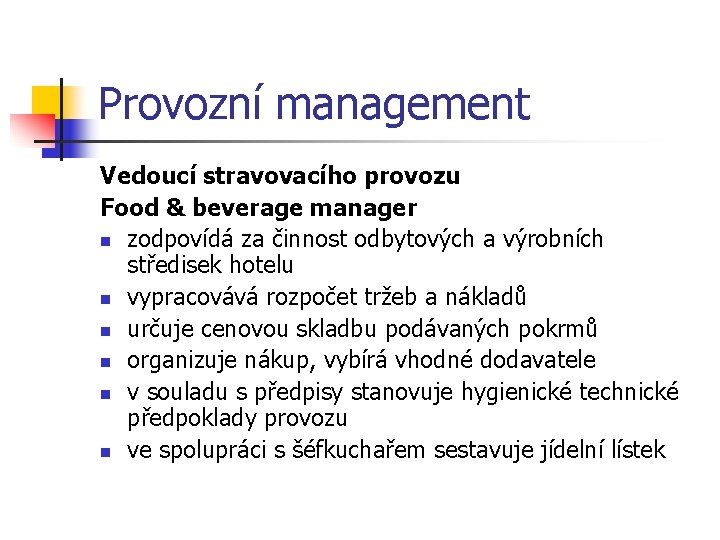 Provozní management

Vedoucí stravovacího provozu

Food & beverage manager

- zodpovídá za činnost odbytových a výrobních středisek hotelu
- vypracovává rozpočet tržeb a nákladů
- určuje cenovou skladbu podávaných pokrmů
- organizuje nákup, vybírá vhodné dodavatele
- v souladu s předpisy stanovuje hygienické technické předpoklady provozu
- ve spolupráci s šéfkuchařem sestavuje jídelní lístek